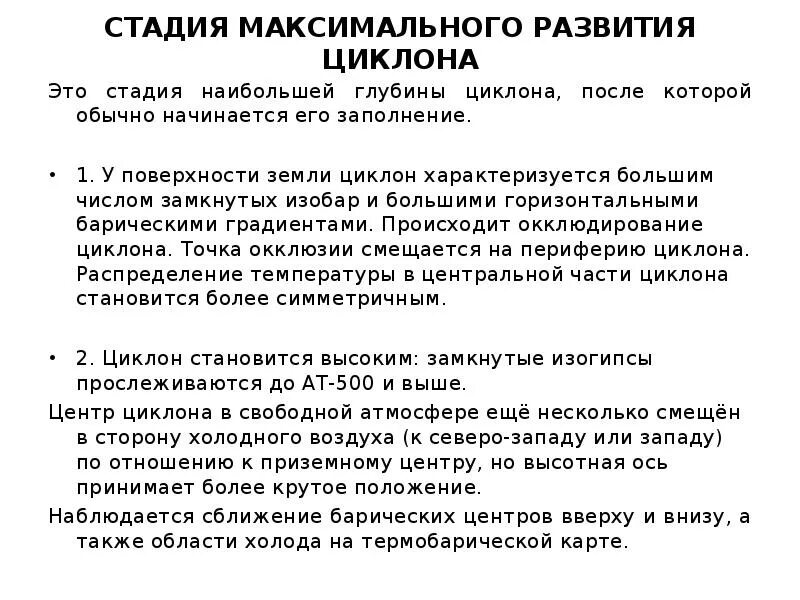 СТАДИЯ МАКСИМАЛЬНОГО РАЗВИТИЯ ЦИКЛОНА

Это стадия наибольшей глубины циклона, после которой обычно начинается его заполнение.

• 1. У поверхности земли циклон характеризуется большим числом замкнутых изобар и большими горизонтальными барическими градиентами. Происходит окклюдирование циклона. Точка окклюзии смещается на периферию циклона. Распределение температуры в центральной части циклона становится более симметричным.

• 2. Циклон становится высоким: замкнутые изогипсы прослеживаются до АТ-500 и выше.

Центр циклона в свободной атмосфере ещё несколько смещён в сторону холодного воздуха (к северо-западу или западу) по отношению к приземному центру, но высотная ось принимает более крутое положение.

Наблюдается сближение барических центров вверху и внизу, а также области холода на термобарической карте.